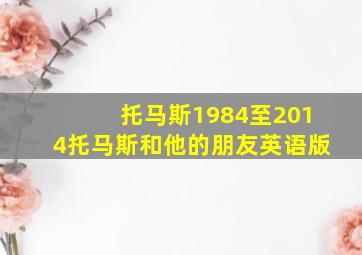 托马斯1984至2014托马斯和他的朋友英语版